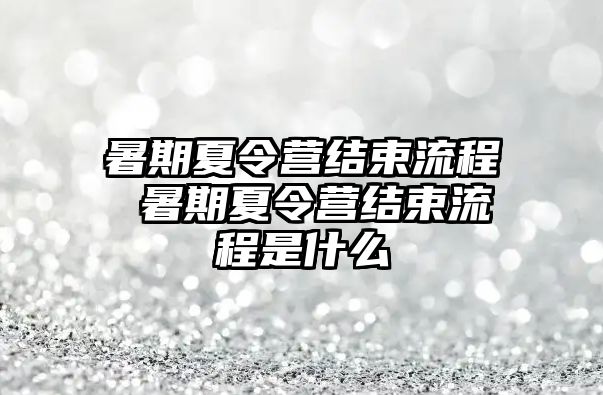 暑期夏令营结束流程 暑期夏令营结束流程是什么